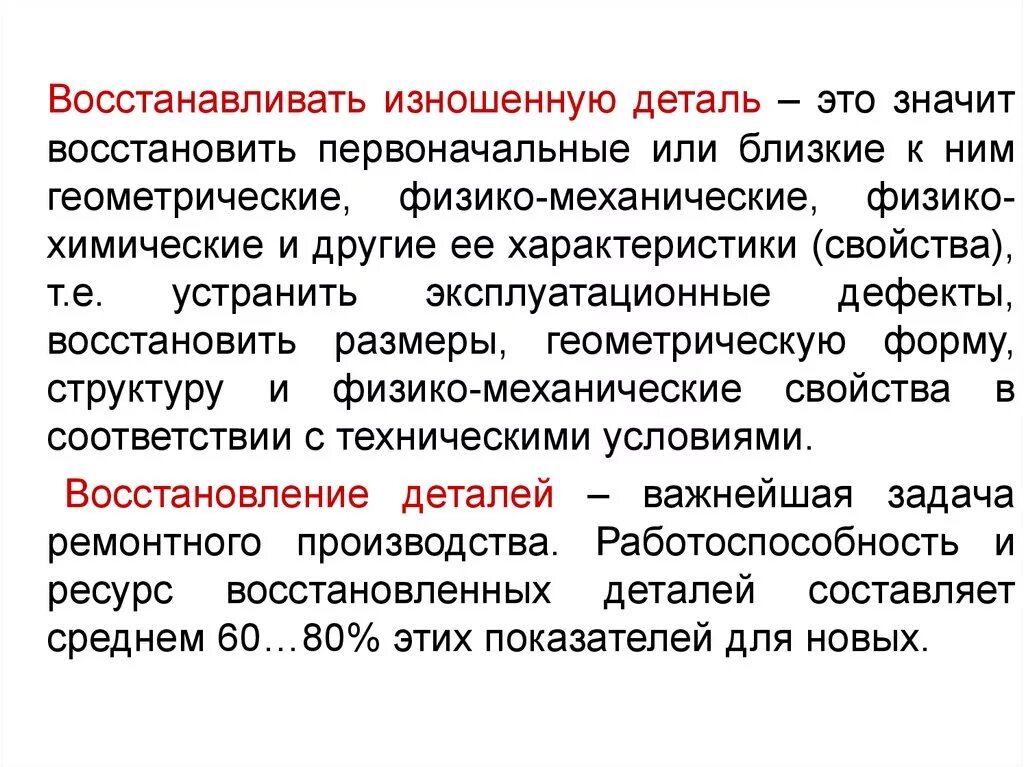 Восстанавливать изношенную деталь – это значит восстановить первоначальные или близкие к ним геометрические, физико-механические, физико-химические и другие ее характеристики (свойства), т.е. устранить эксплуатационные дефекты, восстановить размеры, геометрическую форму, структуру и физико-механические свойства в соответствии с техническими условиями.

Восстановление деталей – важнейшая задача ремонтного производства. Работоспособность и ресурс восстановленных деталей составляет среднем 60…80% этих показателей для новых.